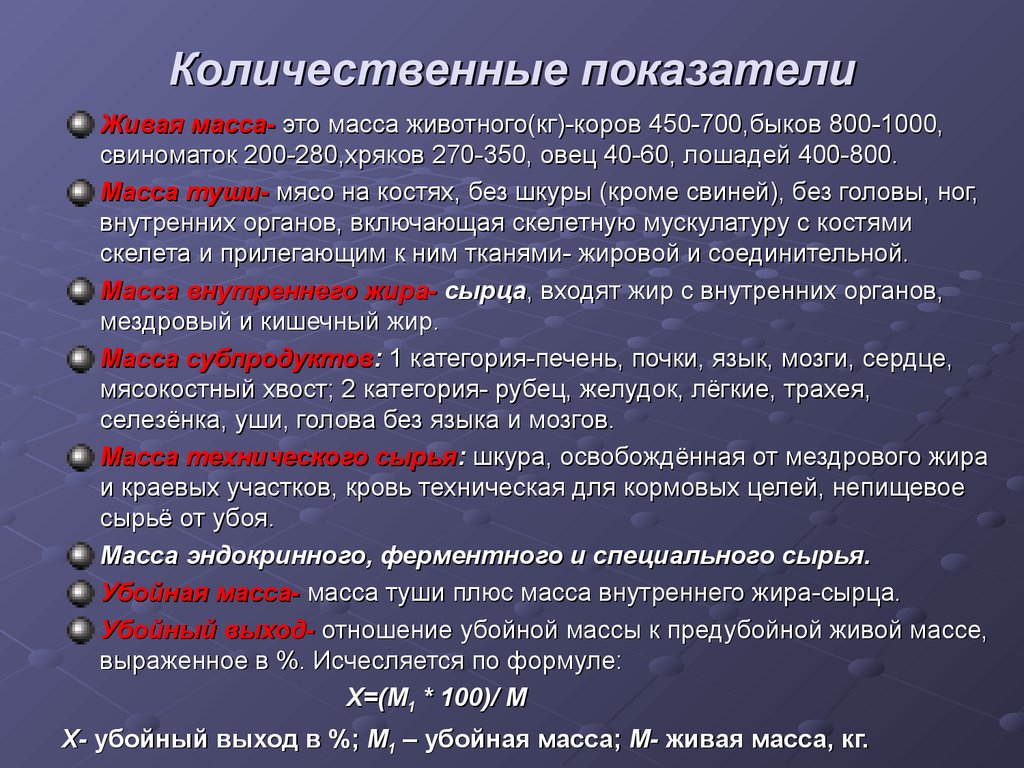 Количественные показатели

Живая масса- это масса животного(кг)-коров 450-700,быков 800-1000, свиноматок 200-280,хряков 270-350, овец 40-60, лошадей 400-800.

Масса туши- мясо на костях, без шкуры (кроме свиней), без головы, ног, внутренних органов, включающая скелетную мускулатуру с костями скелета и прилегающим к ним тканями- жировой и соединительной.

Масса внутреннего жира- сырца, входят жир с внутренних органов, мездровый и кишечный жир.

Масса субпродуктов: 1 категория-печень, почки, язык, мозги, сердце, мясокостный хвост; 2 категория- рубец, желудок, лёгкие, трахея, селезёнка, уши, голова без языка и мозгов.

Масса технического сырья: шкура, освобождённая от мездрового жира и краевых участков, кровь техническая для кормовых целей, непищевое сырьё от убоя.

Масса эндокринного, ферментного и специального сырья.

Убойная масса- масса туши плюс масса внутреннего жира-сырца.

Убойный выход- отношение убойной массы к предубойной живой массе, выраженное в %. Исчесляется по формуле:

$X=(M_1 * 100)/ M$

X- убойный выход в %; $M_1$ – убойная масса; M- живая масса, кг.